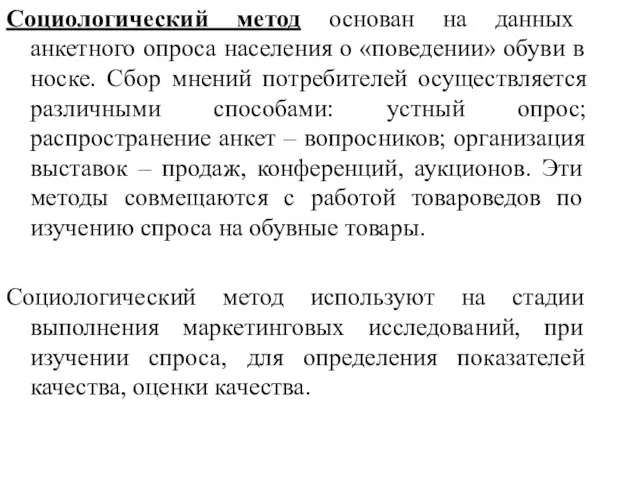 Социологический метод основан на данных анкетного опроса населения о «поведении» обуви в носке. Сбор мнений потребителей осуществляется различными способами: устный опрос; распространение анкет – вопросников; организация выставок – продаж, конференций, аукционов. Эти методы совмещаются с работой товароведов по изучению спроса на обувные товары.

Социологический метод используют на стадии выполнения маркетинговых исследований, при изучении спроса, для определения показателей качества, оценки качества.